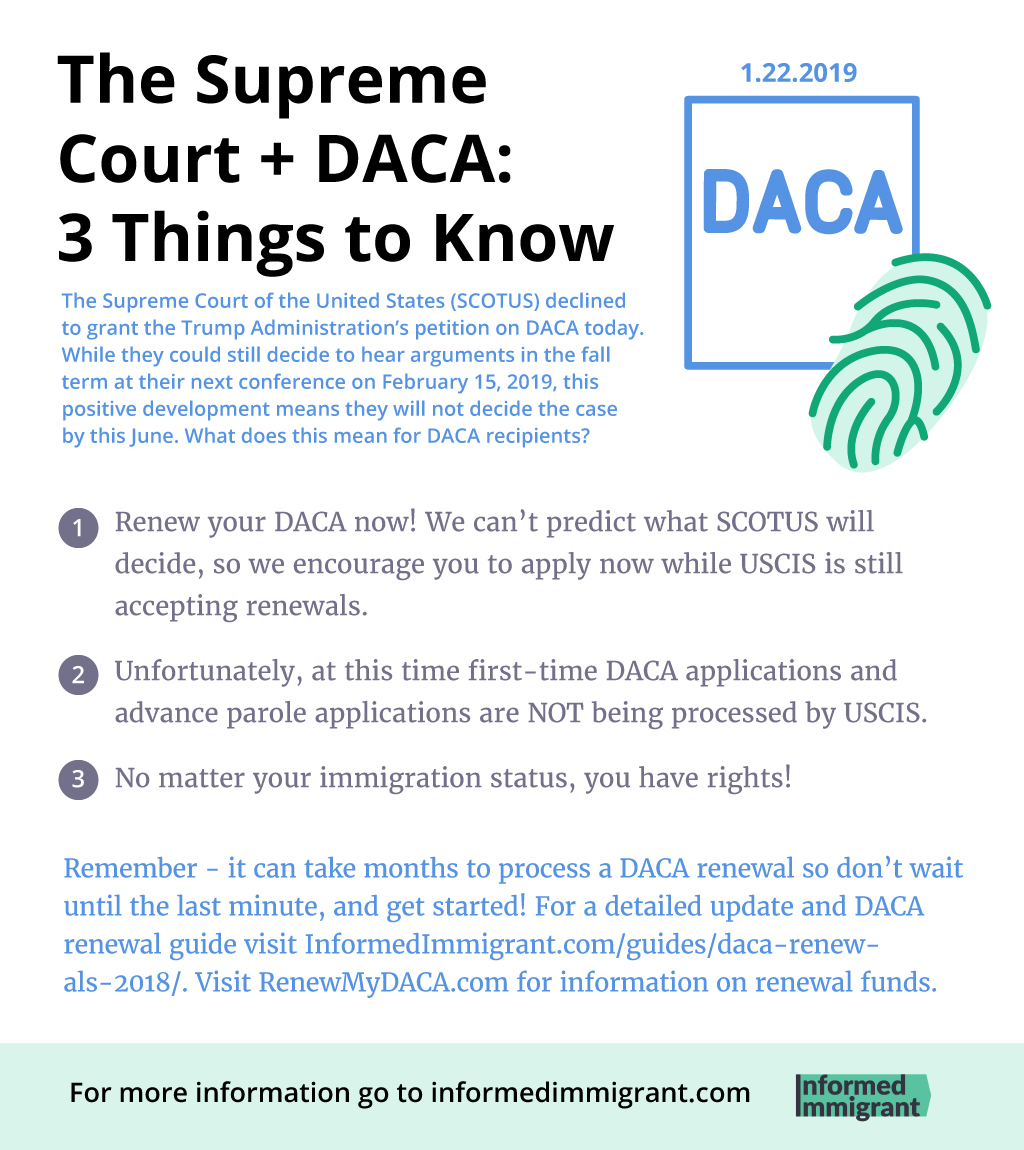 The Supreme Court + DACA: 3 Things to Know

1.22.2019

DACA

The Supreme Court of the United States (SCOTUS) declined to grant the Trump Administration's petition on DACA today. While they could still decide to hear arguments in the fall term at their next conference on February 15, 2019, this positive development means they will not decide the case by this June. What does this mean for DACA recipients?

1 Renew your DACA now! We can't predict what SCOTUS will decide, so we encourage you to apply now while USCIS is still accepting renewals.

2 Unfortunately, at this time first-time DACA applications and advance parole applications are NOT being processed by USCIS.

3 No matter your immigration status, you have rights!

Remember - it can take months to process a DACA renewal so don't wait until the last minute, and get started! For a detailed update and DACA renewal guide visit InformedImmigrant.com/guides/daca-renewals-2018/. Visit RenewMyDACA.com for information on renewal funds.

For more information go to informedimmigrant.com

Informed Immigrant